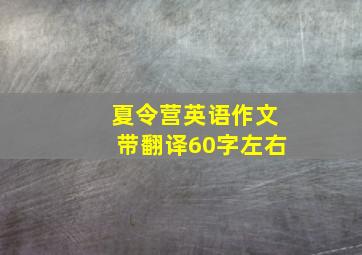 夏令营英语作文
带翻译60字左右